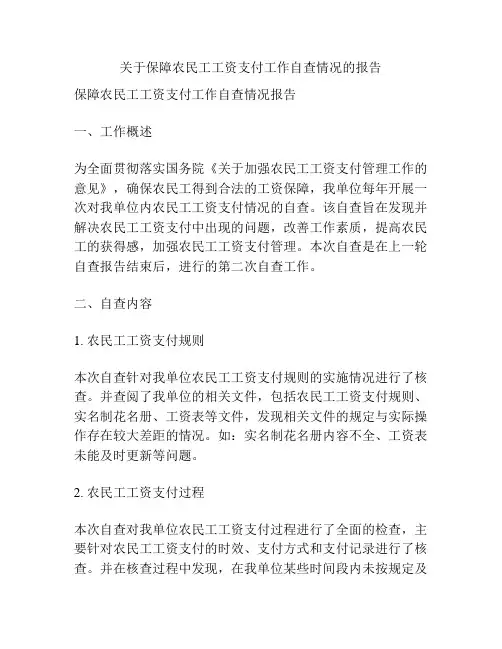 关于保障农民工工资支付工作自查情况的报告

保障农民工工资支付工作自查情况报告

一、工作概述

为全面贯彻落实国务院《关于加强农民工工资支付管理工作的意见》，确保农民工得到合法的工资保障，我单位每年开展一次对我单位内农民工工资支付情况的自查。该自查旨在发现并解决农民工工资支付中出现的问题，改善工作素质，提高农民工的获得感，加强农民工工资支付管理。本次自查是在上一轮自查报告结束后，进行的第二次自查工作。

二、自查内容

1. 农民工工资支付规则

本次自查针对我单位农民工工资支付规则的实施情况进行了核查。并查阅了我单位的相关文件，包括农民工工资支付规则、实名制花名册、工资表等文件，发现相关文件的规定与实际操作存在较大差距的情况。如：实名制花名册内容不全、工资表未能及时更新等问题。

2. 农民工工资支付过程

本次自查对我单位农民工工资支付过程进行了全面的检查，主要针对农民工工资支付的时效、支付方式和支付记录进行了核查。并在核查过程中发现，在我单位某些时间段内未按规定及